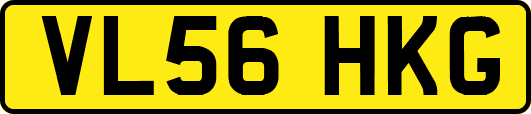 VL56 HKG